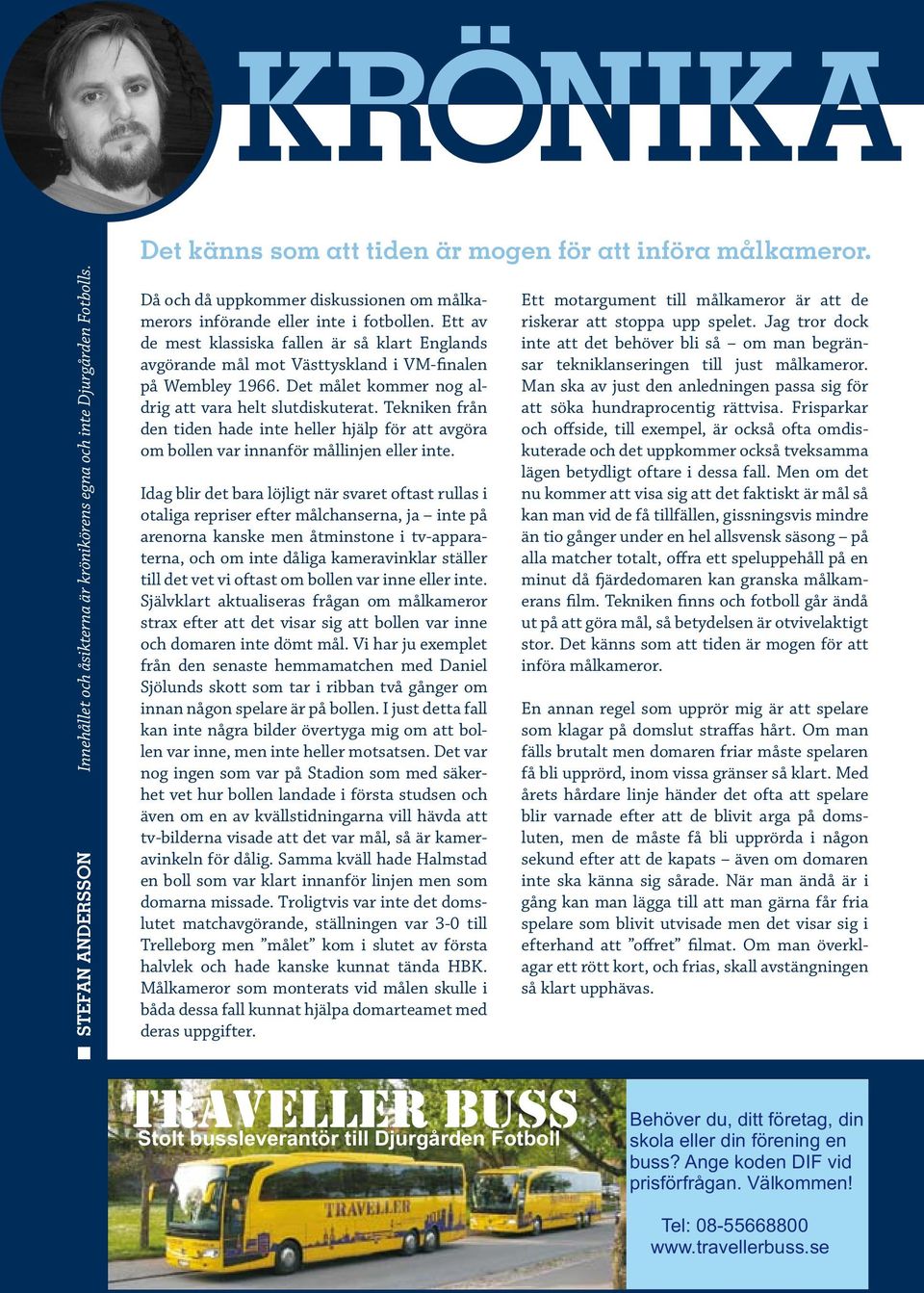 KRÖNIKA

STEFAN ANDERSSON

Innehållet och åsikterna är krönikörens egna och inte Djurgården Fotbolls.

Det känns som att tiden är mogen för att införa målkameror.

Då och då uppkommer diskussionen om målkamerors införande eller inte i fotbollen. Ett av de mest klassiska fallen är så klart Englands avgörande mål mot Västtyskland i VM-finalen på Wembley 1966. Det målet kommer nog aldrig att vara helt slutdiskuterat. Tekniken från den tiden hade inte heller hjälp för att avgöra om bollen var innanför mållinjen eller inte.

Idag blir det bara löjligt när svaret oftast rullas i otaliga repriser efter målchanserna, ja – inte på arenorna kanske men åtminstone i tv-apparaterna, och om inte dåliga kameravinklar ställer till det vet vi oftast om bollen var inne eller inte. Självklart aktualiseras frågan om målkameror strax efter att det visar sig att bollen var inne och domaren inte dömt mål. Vi har ju exemplet från den senaste hemmamatchen med Daniel Sjölunds skott som tar i ribban två gånger om innan någon spelare är på bollen. I just detta fall kan inte några bilder övertyga mig om att bollen var inne, men inte heller motsatsen. Det var nog ingen som var på Stadion som med säkerhet vet hur bollen landade i första studsen och även om en av kvällstidningarna vill hävda att tv-bilderna visade att det var mål, så är kameravinkeln för dålig. Samma kväll hade Halmstad en boll som var klart innanför linjen men som domarna missade. Troligtvis var inte det domslutet matchavgörande, ställningen var 3-0 till Trelleborg men ”målet” kom i slutet av första halvlek och hade kanske kunnat tända HBK. Målkameror som monterats vid målen skulle i båda dessa fall kunnat hjälpa domarteamet med deras uppgifter.

Ett motargument till målkameror är att de riskerar att stoppa upp spelet. Jag tror dock inte att det behöver bli så – om man begränsar tekniklanseringen till just målkameror. Man ska av just den anledningen passa sig för att söka hundraprocentig rättvisa. Frisparkar och offside, till exempel, är också ofta omdiskuterade och det uppkommer också tveksamma lägen betydligt oftare i dessa fall. Men om det nu kommer att visa sig att det faktiskt är mål så kan man vid de få tillfällen, gissningsvis mindre än tio gånger under en hel allsvensk säsong – på alla matcher totalt, offra ett speluppehåll på en minut då fjärdedomaren kan granska målkamerans film. Tekniken finns och fotboll går ändå ut på att göra mål, så betydelsen är otvivelaktigt stor. Det känns som att tiden är mogen för att införa målkameror.

En annan regel som upprör mig är att spelare som klagar på domslut straffas hårt. Om man fälls brutalt men domaren friar måste spelaren få bli upprörd, inom vissa gränser så klart. Med årets hårdare linje händer det ofta att spelare blir varnade efter att de blivit arga på domsluten, men de måste få bli upprörda i någon sekund efter att de kapats – även om domaren inte ska känna sig sårade. När man ändå är i gång kan man lägga till att man gärna får fria spelare som blivit utvisade men det visar sig i efterhand att ”offret” filmat. Om man överklagar ett rött kort, och frias, skall avstängningen så klart upphävas.

TRAVELLER BUSS
Stolt bussleverantör till Djurgården Fotboll

TRAVELLER

Behöver du, ditt företag, din skola eller din förening en buss? Ange koden DIF vid prisförfrågan. Välkommen!

Tel: 08-55668800
www.travellerbuss.se